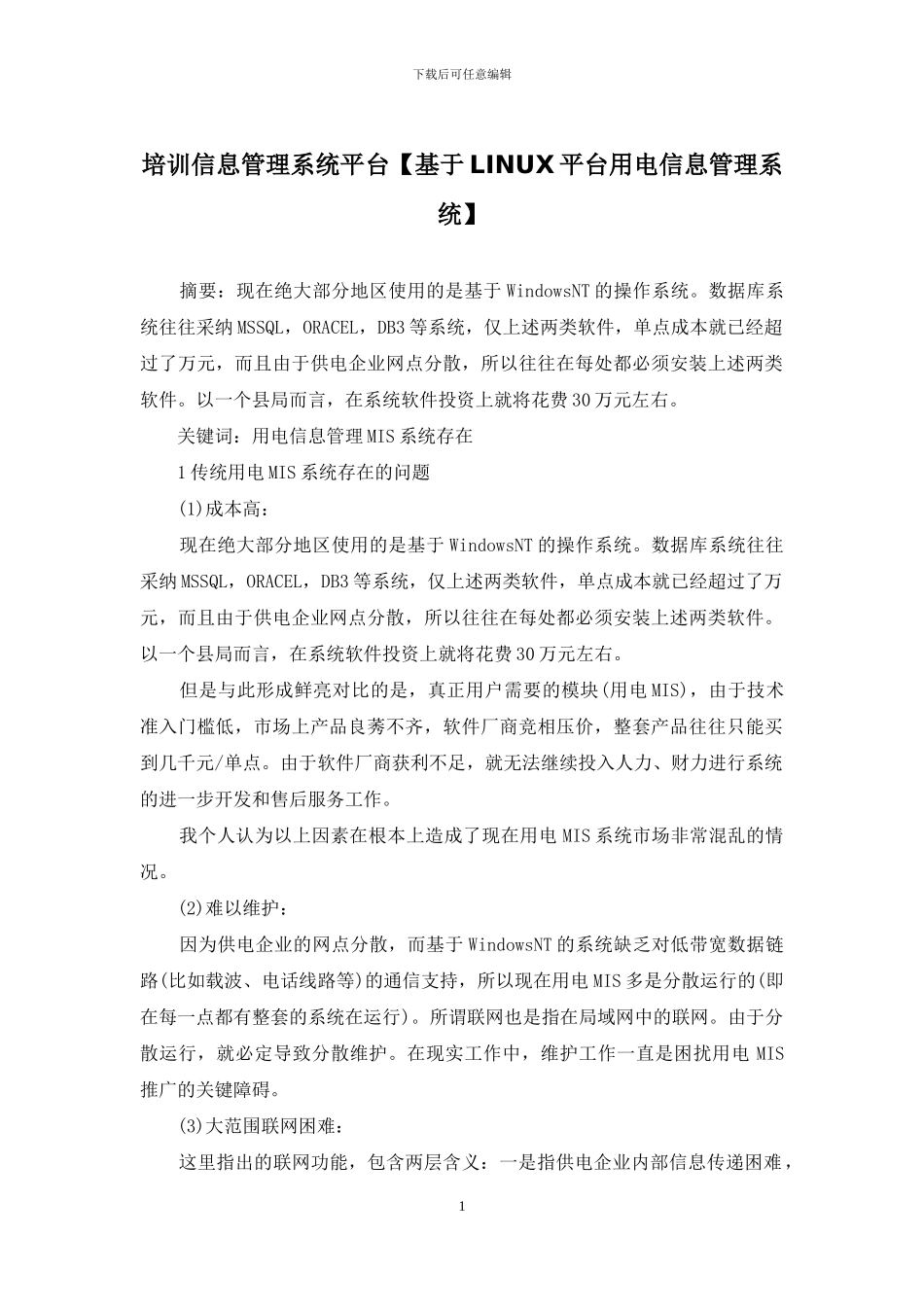 下载后可任意编辑

培训信息管理系统平台【基于LINUX平台用电信息管理系统】

摘要：现在绝大部分地区使用的是基于WindowsNT的操作系统。数据库系统往往采纳MSSQL，ORACEL，DB3等系统，仅上述两类软件，单点成本就已经超过了万元，而且由于供电企业网点分散，所以往往在每处都必须安装上述两类软件。以一个县局而言，在系统软件投资上就将花费30万元左右。

关键词：用电信息管理MIS系统存在

1传统用电MIS系统存在的问题

(1)成本高：

现在绝大部分地区使用的是基于WindowsNT的操作系统。数据库系统往往采纳MSSQL，ORACEL，DB3等系统，仅上述两类软件，单点成本就已经超过了万元，而且由于供电企业网点分散，所以往往在每处都必须安装上述两类软件。以一个县局而言，在系统软件投资上就将花费30万元左右。

但是与此形成鲜亮对比的是，真正用户需要的模块(用电MIS)，由于技术准入门槛低，市场上产品良莠不齐，软件厂商竞相压价，整套产品往往只能买到几千元/单点。由于软件厂商获利不足，就无法继续投入人力、财力进行系统的进一步开发和售后服务工作。

我个人认为以上因素在根本上造成了现在用电MIS系统市场非常混乱的情况。

(2)难以维护：

因为供电企业的网点分散，而基于WindowsNT的系统缺乏对低带宽数据链路(比如载波、电话线路等)的通信支持，所以现在用电MIS多是分散运行的(即在每一点都有整套的系统在运行)。所谓联网也是指在局域网中的联网。由于分散运行，就必定导致分散维护。在现实工作中，维护工作一直是困扰用电MIS推广的关键障碍。

(3)大范围联网困难：

这里指出的联网功能，包含两层含义：一是指供电企业内部信息传递困难，

1